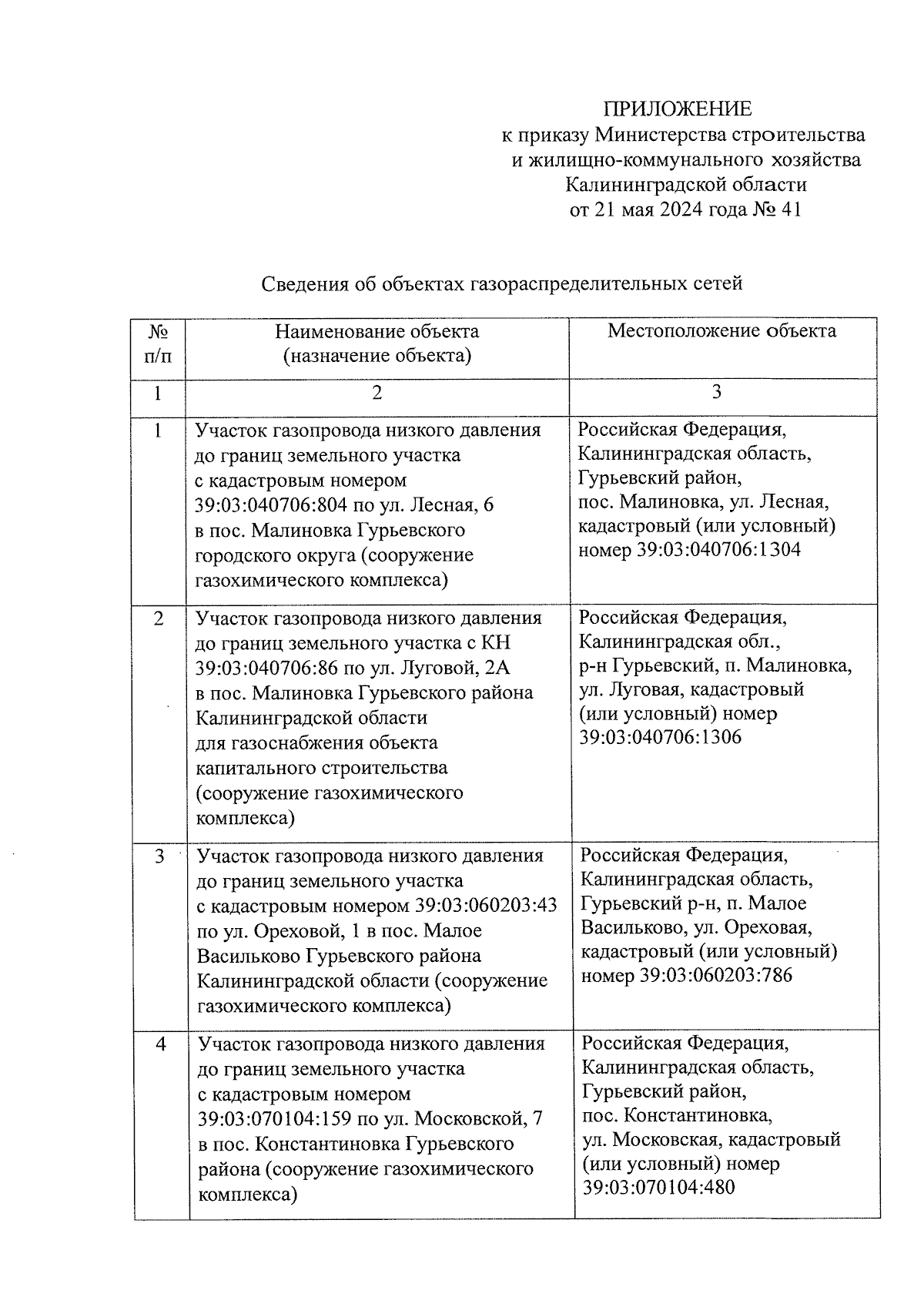 ПРИЛОЖЕНИЕ
к приказу Министерства строительства и жилищно-коммунального хозяйства Калининградской области
от 21 мая 2024 года № 41

Сведения об объектах газораспределительных сетей

| № п/п | Наименование объекта (назначение объекта) | Местоположение объекта |
|---|---|---|
| 1 | 2 | 3 |
| 1 | Участок газопровода низкого давления до границ земельного участка с кадастровым номером 39:03:040706:804 по ул. Лесная, 6 в пос. Малиновка Гурьевского городского округа (сооружение газохимического комплекса) | Российская Федерация, Калининградская область, Гурьевский район, пос. Малиновка, ул. Лесная, кадастровый (или условный) номер 39:03:040706:1304 |
| 2 | Участок газопровода низкого давления до границ земельного участка с КН 39:03:040706:86 по ул. Луговой, 2А в пос. Малиновка Гурьевского района Калининградской области для газоснабжения объекта капитального строительства (сооружение газохимического комплекса) | Российская Федерация, Калининградская обл., р-н Гурьевский, п. Малиновка, ул. Луговая, кадастровый (или условный) номер 39:03:040706:1306 |
| 3 | Участок газопровода низкого давления до границ земельного участка с кадастровым номером 39:03:060203:43 по ул. Ореховой, 1 в пос. Малое Васильково Гурьевского района Калининградской области (сооружение газохимического комплекса) | Российская Федерация, Калининградская область, Гурьевский р-н, п. Малое Васильково, ул. Ореховая, кадастровый (или условный) номер 39:03:060203:786 |
| 4 | Участок газопровода низкого давления до границ земельного участка с кадастровым номером 39:03:070104:159 по ул. Московской, 7 в пос. Константиновка Гурьевского района (сооружение газохимического комплекса) | Российская Федерация, Калининградская область, Гурьевский район, пос. Константиновка, ул. Московская, кадастровый (или условный) номер 39:03:070104:480 |